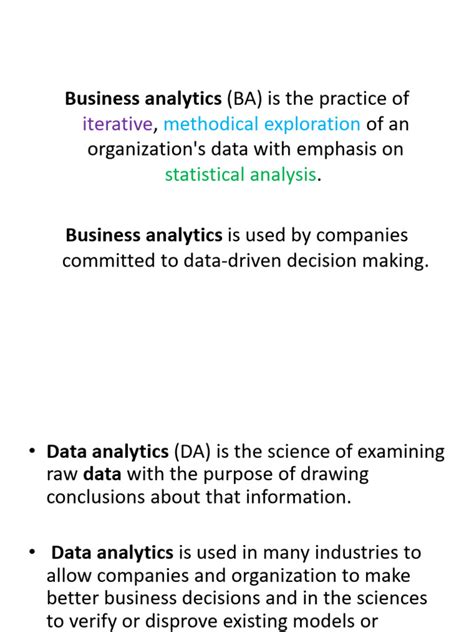 Business analytics (BA) is the practice of iterative, methodical exploration of an organization's data with emphasis on statistical analysis.

Business analytics is used by companies committed to data-driven decision making.

• Data analytics (DA) is the science of examining raw data with the purpose of drawing conclusions about that information.

• Data analytics is used in many industries to allow companies and organization to make better business decisions and in the sciences to verify or disprove existing models or